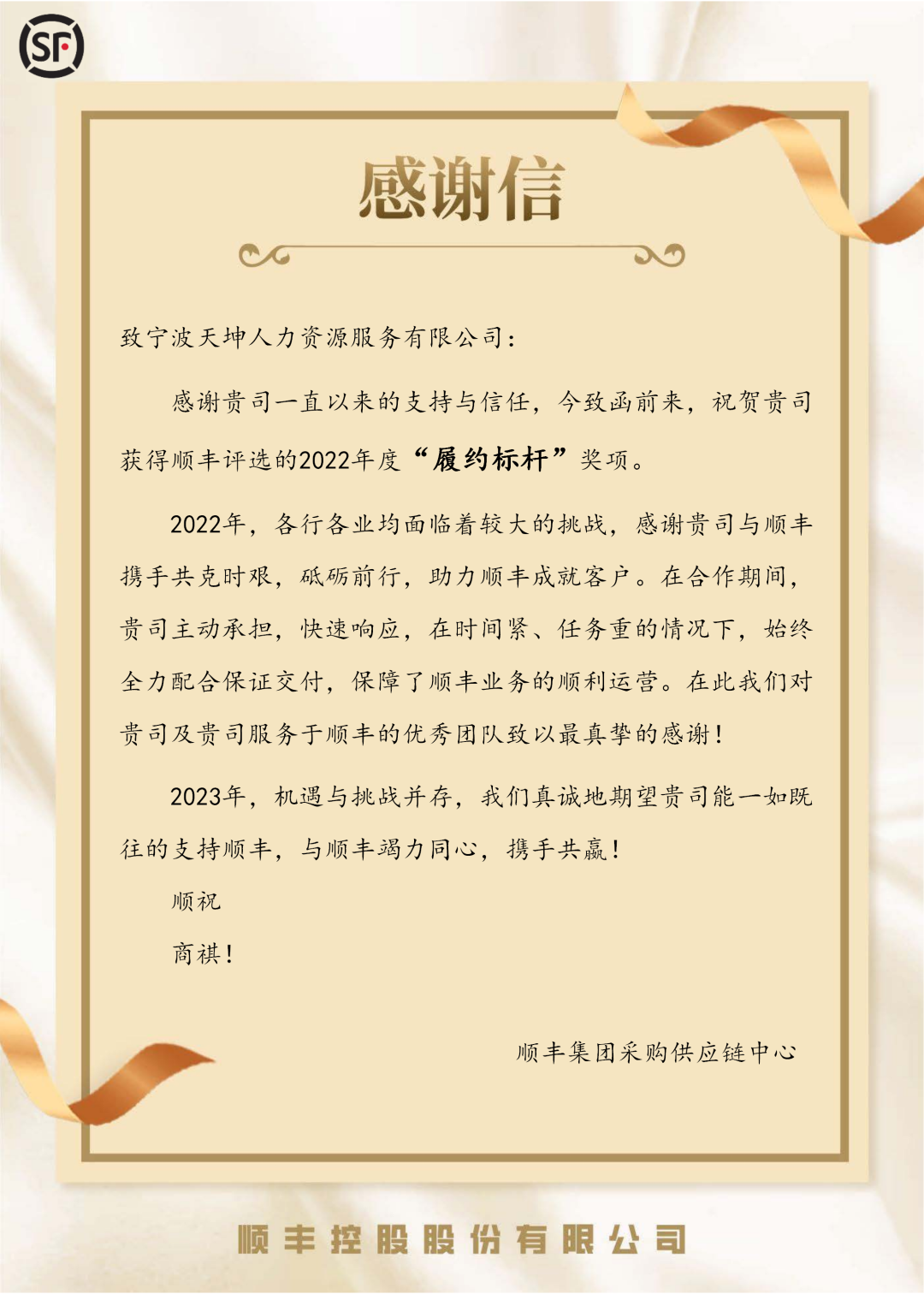 SF

感谢信

致宁波天坤人力资源服务有限公司：

感谢贵司一直以来的支持与信任，今致函前来，祝贺贵司获得顺丰评选的2022年度“履约标杆”奖项。

2022年，各行各业均面临着较大的挑战，感谢贵司与顺丰携手共克时艰，砥砺前行，助力顺丰成就客户。在合作期间，贵司主动承担，快速响应，在时间紧、任务重的情况下，始终全力配合保证交付，保障了顺丰业务的顺利运营。在此我们对贵司及贵司服务于顺丰的优秀团队致以最真挚的感谢！

2023年，机遇与挑战并存，我们真诚地期望贵司能一如既往的支持顺丰，与顺丰竭力同心，携手共赢！

顺祝

商祺！

顺丰集团采购供应链中心

顺丰控股股份有限公司